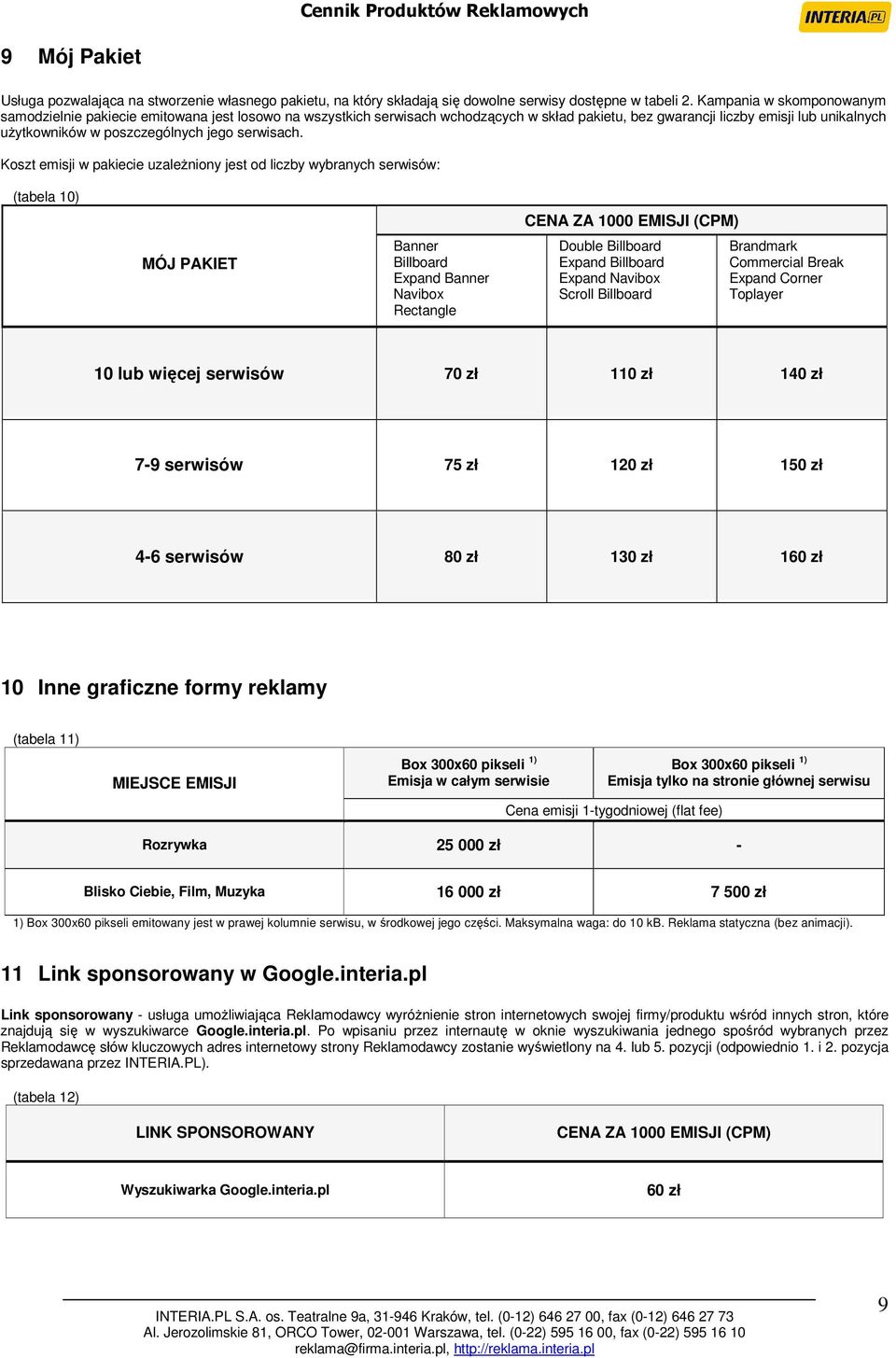 Cennik Produktów Reklamowych

INTERIA.PL

9 Mój Pakiet

Usługa pozwalająca na stworzenie własnego pakietu, na który składają się dowolne serwisy dostępne w tabeli 2. Kampania w skomponowanym samodzielnie pakiecie emitowana jest losowo na wszystkich serwisach wchodzących w skład pakietu, bez gwarancji liczby emisji lub unikalnych użytkowników w poszczególnych jego serwisach.

Koszt emisji w pakiecie uzależniony jest od liczby wybranych serwisów:

(tabela 10)

| MÓJ PAKIET | CENA ZA 1000 EMISJI (CPM) | | |
|---|---|---|---|
| | Banner Billboard Expand Banner Navibox Rectangle | Double Billboard Expand Billboard Expand Navibox Scroll Billboard | Brandmark Commercial Break Expand Corner Toplayer |
| 10 lub więcej serwisów | 70 zł | 110 zł | 140 zł |
| 7-9 serwisów | 75 zł | 120 zł | 150 zł |
| 4-6 serwisów | 80 zł | 130 zł | 160 zł |

10 Inne graficzne formy reklamy

(tabela 11)

| MIEJSCE EMISJI | Box 300x60 pikseli $^{1)}$ Emisja w całym serwisie | Box 300x60 pikseli $^{1)}$ Emisja tylko na stronie głównej serwisu |
|---|---|---|
| | Cena emisji 1-tygodniowej (flat fee) | |
| Rozrywka | 25 000 zł | - |
| Blisko Ciebie, Film, Muzyka | 16 000 zł | 7 500 zł |

1) Box 300x60 pikseli emitowany jest w prawej kolumnie serwisu, w środkowej jego części. Maksymalna waga: do 10 kB. Reklama statyczna (bez animacji).

11 Link sponsorowany w Google.interia.pl

Link sponsorowany - usługa umożliwiająca Reklamodawcy wyróżnienie stron internetowych swojej firmy/produktu wśród innych stron, które znajdują się w wyszukiwarce Google.interia.pl. Po wpisaniu przez internautę w oknie wyszukiwania jednego spośród wybranych przez Reklamodawcę słów kluczowych adres internetowy strony Reklamodawcy zostanie wyświetlony na 4. lub 5. pozycji (odpowiednio 1. i 2. pozycja sprzedawana przez INTERIA.PL).

(tabela 12)

| LINK SPONSOROWANY | CENA ZA 1000 EMISJI (CPM) |
|---|---|
| Wyszukiwarka Google.interia.pl | 60 zł |

INTERIA.PL S.A. os. Teatralne 9a, 31-946 Kraków, tel. (0-12) 646 27 00, fax (0-12) 646 27 73
Al. Jerozolimskie 81, ORCO Tower, 02-001 Warszawa, tel. (0-22) 595 16 00, fax (0-22) 595 16 10
reklama@firma.interia.pl, http://reklama.interia.pl

9